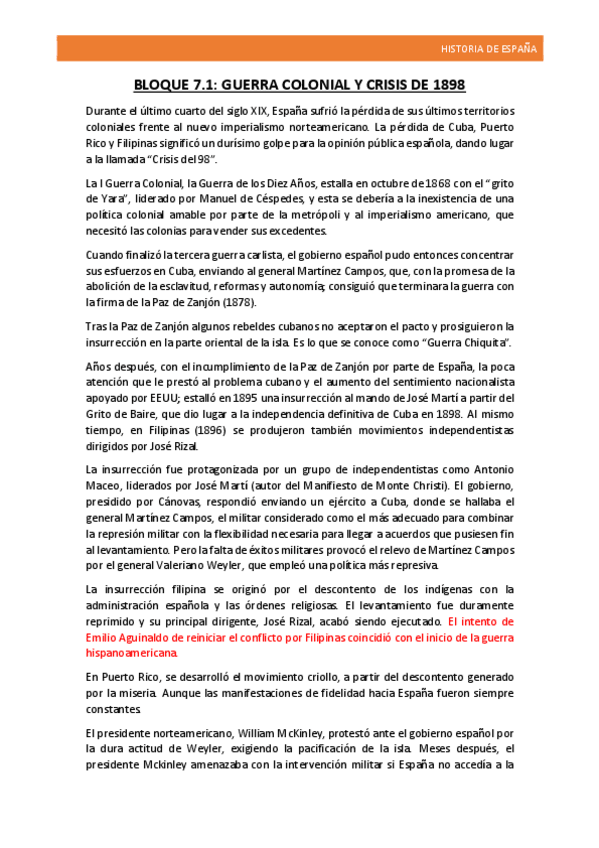 HISTORIA DE ESPAÑA

BLOQUE 7.1: GUERRA COLONIAL Y CRISIS DE 1898

Durante el último cuarto del siglo XIX, España sufrió la pérdida de sus últimos territorios coloniales frente al nuevo imperialismo norteamericano. La pérdida de Cuba, Puerto Rico y Filipinas significó un durísimo golpe para la opinión pública española, dando lugar a la llamada "Crisis del 98".

La I Guerra Colonial, la Guerra de los Diez Años, estalla en octubre de 1868 con el "grito de Yara", liderado por Manuel de Céspedes, y esta se debería a la inexistencia de una política colonial amable por parte de la metrópoli y al imperialismo americano, que necesitó las colonias para vender sus excedentes.

Cuando finalizó la tercera guerra carlista, el gobierno español pudo entonces concentrar sus esfuerzos en Cuba, enviando al general Martínez Campos, que, con la promesa de la abolición de la esclavitud, reformas y autonomía; consiguió que terminara la guerra con la firma de la Paz de Zanjón (1878).

Tras la Paz de Zanjón algunos rebeldes cubanos no aceptaron el pacto y prosiguieron la insurrección en la parte oriental de la isla. Es lo que se conoce como "Guerra Chiquita".

Años después, con el incumplimiento de la Paz de Zanjón por parte de España, la poca atención que le prestó al problema cubano y el aumento del sentimiento nacionalista apoyado por EEUU; estalló en 1895 una insurrección al mando de José Martí a partir del Grito de Baire, que dio lugar a la independencia definitiva de Cuba en 1898. Al mismo tiempo, en Filipinas (1896) se produjeron también movimientos independentistas dirigidos por José Rizal.

La insurrección fue protagonizada por un grupo de independentistas como Antonio Maceo, liderados por José Martí (autor del Manifiesto de Monte Christi). El gobierno, presidido por Cánovas, respondió enviando un ejército a Cuba, donde se hallaba el general Martínez Campos, el militar considerado como el más adecuado para combinar la represión militar con la flexibilidad necesaria para llegar a acuerdos que pusiesen fin al levantamiento. Pero la falta de éxitos militares provocó el relevo de Martínez Campos por el general Valeriano Weyler, que empleó una política más represiva.

La insurrección filipina se originó por el descontento de los indígenas con la administración española y las órdenes religiosas. El levantamiento fue duramente reprimido y su principal dirigente, José Rizal, acabó siendo ejecutado. El intento de Emilio Aguinaldo de reiniciar el conflicto por Filipinas coincidió con el inicio de la guerra hispanoamericana.

En Puerto Rico, se desarrolló el movimiento criollo, a partir del descontento generado por la miseria. Aunque las manifestaciones de fidelidad hacia España fueron siempre constantes.

El presidente norteamericano, William McKinley, protestó ante el gobierno español por la dura actitud de Weyler, exigiendo la pacificación de la isla. Meses después, el presidente Mckinley amenazaba con la intervención militar si España no accedía a la